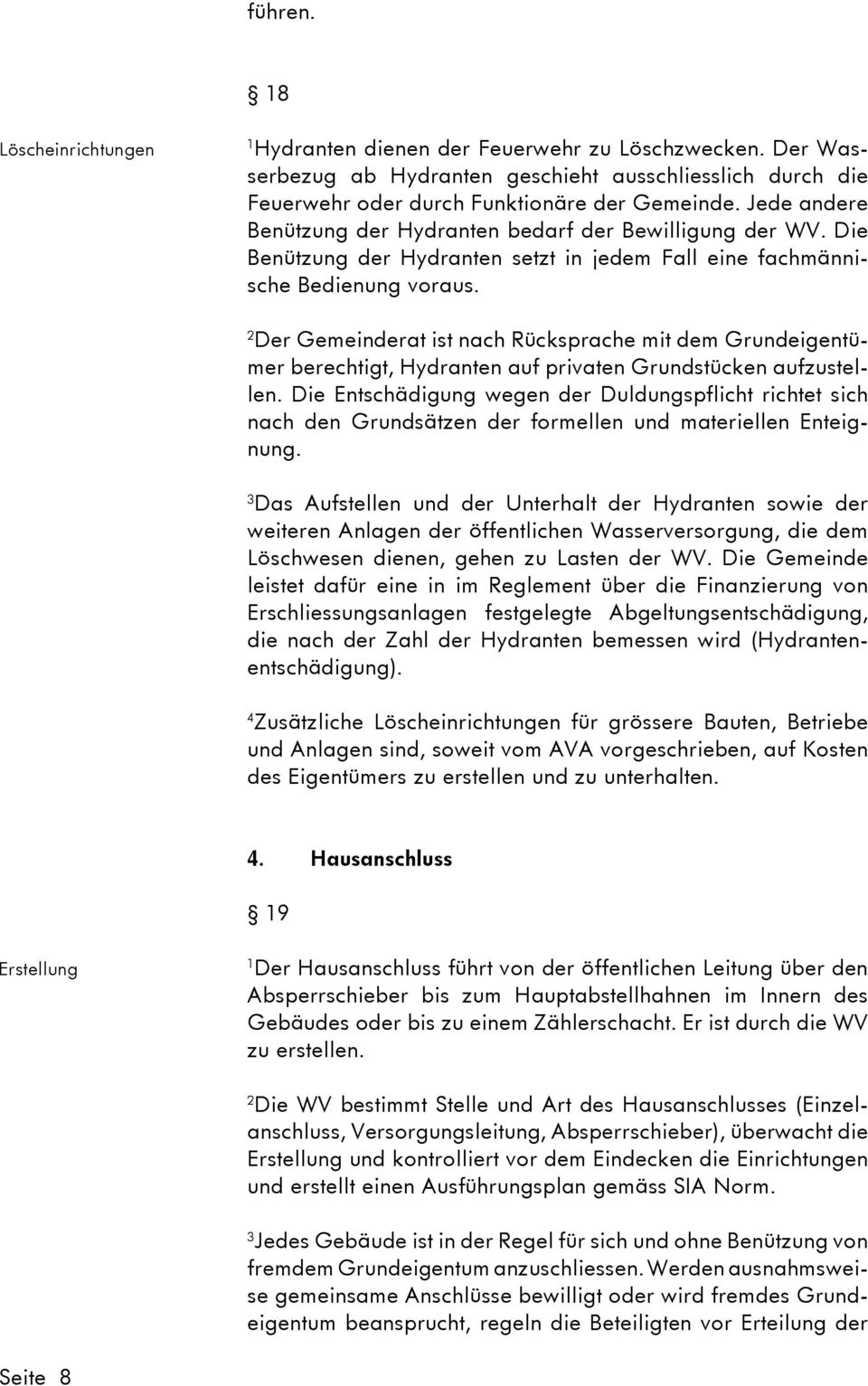 führen.

§ 18

Löscheinrichtungen

$^1$Hydranten dienen der Feuerwehr zu Löschzwecken. Der Wasserbezug ab Hydranten geschieht ausschliesslich durch die Feuerwehr oder durch Funktionäre der Gemeinde. Jede andere Benützung der Hydranten bedarf der Bewilligung der WV. Die Benützung der Hydranten setzt in jedem Fall eine fachmännische Bedienung voraus.

$^2$Der Gemeinderat ist nach Rücksprache mit dem Grundeigentümer berechtigt, Hydranten auf privaten Grundstücken aufzustellen. Die Entschädigung wegen der Duldungspflicht richtet sich nach den Grundsätzen der formellen und materiellen Enteignung.

$^3$Das Aufstellen und der Unterhalt der Hydranten sowie der weiteren Anlagen der öffentlichen Wasserversorgung, die dem Löschwesen dienen, gehen zu Lasten der WV. Die Gemeinde leistet dafür eine in im Reglement über die Finanzierung von Erschliessungsanlagen festgelegte Abgeltungsentschädigung, die nach der Zahl der Hydranten bemessen wird (Hydrantenentschädigung).

$^4$Zusätzliche Löscheinrichtungen für grössere Bauten, Betriebe und Anlagen sind, soweit vom AVA vorgeschrieben, auf Kosten des Eigentümers zu erstellen und zu unterhalten.

4. Hausanschluss

§ 19

Erstellung

$^1$Der Hausanschluss führt von der öffentlichen Leitung über den Absperrschieber bis zum Hauptabstellhahnen im Innern des Gebäudes oder bis zu einem Zählerschacht. Er ist durch die WV zu erstellen.

$^2$Die WV bestimmt Stelle und Art des Hausanschlusses (Einzelanschluss, Versorgungsleitung, Absperrschieber), überwacht die Erstellung und kontrolliert vor dem Eindecken die Einrichtungen und erstellt einen Ausführungsplan gemäss SIA Norm.

$^3$Jedes Gebäude ist in der Regel für sich und ohne Benützung von fremdem Grundeigentum anzuschliessen. Werden ausnahmsweise gemeinsame Anschlüsse bewilligt oder wird fremdes Grundeigentum beansprucht, regeln die Beteiligten vor Erteilung der

Seite 8